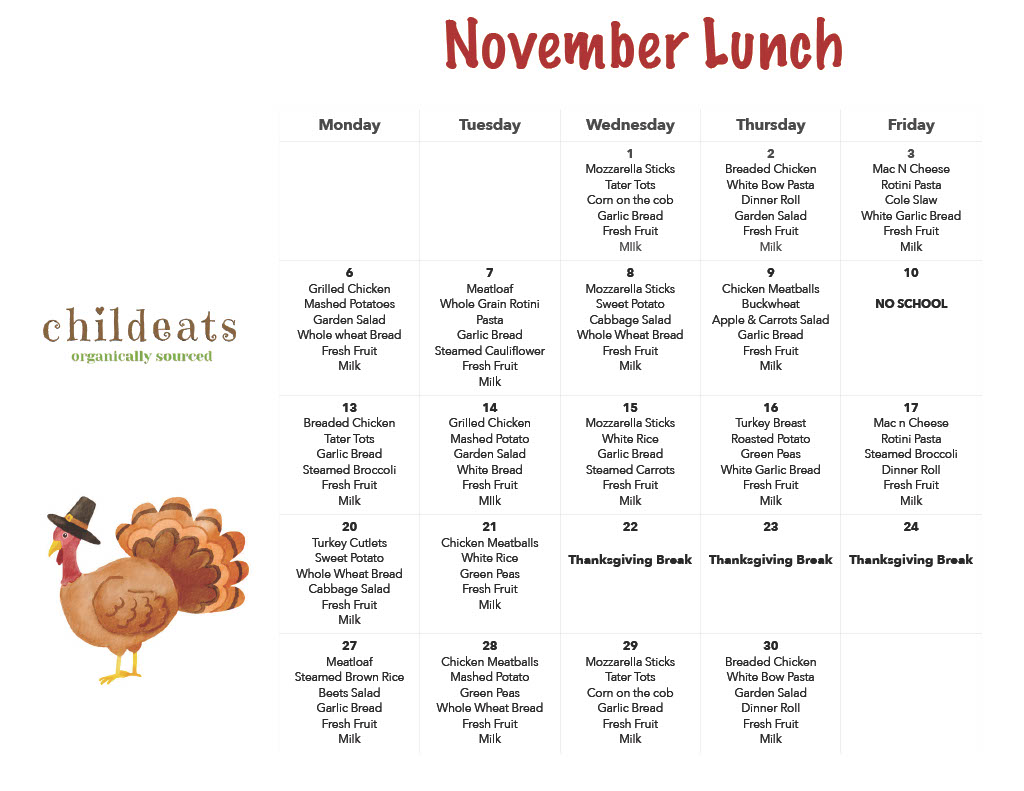 November Lunch

childeats
organically sourced

| Monday | Tuesday | Wednesday | Thursday | Friday |
|---|---|---|---|---|
| | | 1 Mozzarella Sticks Tater Tots Corn on the cob Garlic Bread Fresh Fruit Milk | 2 Breaded Chicken White Bow Pasta Dinner Roll Garden Salad Fresh Fruit Milk | 3 Mac N Cheese Rotini Pasta Cole Slaw White Garlic Bread Fresh Fruit Milk |
| 6 Grilled Chicken Mashed Potatoes Garden Salad Whole wheat Bread Fresh Fruit Milk | 7 Meatloaf Whole Grain Rotini Pasta Garlic Bread Steamed Cauliflower Fresh Fruit Milk | 8 Mozzarella Sticks Sweet Potato Cabbage Salad Whole Wheat Bread Fresh Fruit Milk | 9 Chicken Meatballs Buckwheat Apple & Carrots Salad Garlic Bread Fresh Fruit Milk | 10 NO SCHOOL |
| 13 Breaded Chicken Tater Tots Garlic Bread Steamed Broccoli Fresh Fruit Milk | 14 Grilled Chicken Mashed Potato Garden Salad White Bread Fresh Fruit Milk | 15 Mozzarella Sticks White Rice Garlic Bread Steamed Carrots Fresh Fruit Milk | 16 Turkey Breast Roasted Potato Green Peas White Garlic Bread Fresh Fruit Milk | 17 Mac n Cheese Rotini Pasta Steamed Broccoli Dinner Roll Fresh Fruit Milk |
| 20 Turkey Cutlets Sweet Potato Whole Wheat Bread Cabbage Salad Fresh Fruit Milk | 21 Chicken Meatballs White Rice Green Peas Fresh Fruit Milk | 22 Thanksgiving Break | 23 Thanksgiving Break | 24 Thanksgiving Break |
| 27 Meatloaf Steamed Brown Rice Beets Salad Garlic Bread Fresh Fruit Milk | 28 Chicken Meatballs Mashed Potato Green Peas Whole Wheat Bread Fresh Fruit Milk | 29 Mozzarella Sticks Tater Tots Corn on the cob Garlic Bread Fresh Fruit Milk | 30 Breaded Chicken White Bow Pasta Garden Salad Dinner Roll Fresh Fruit Milk | |